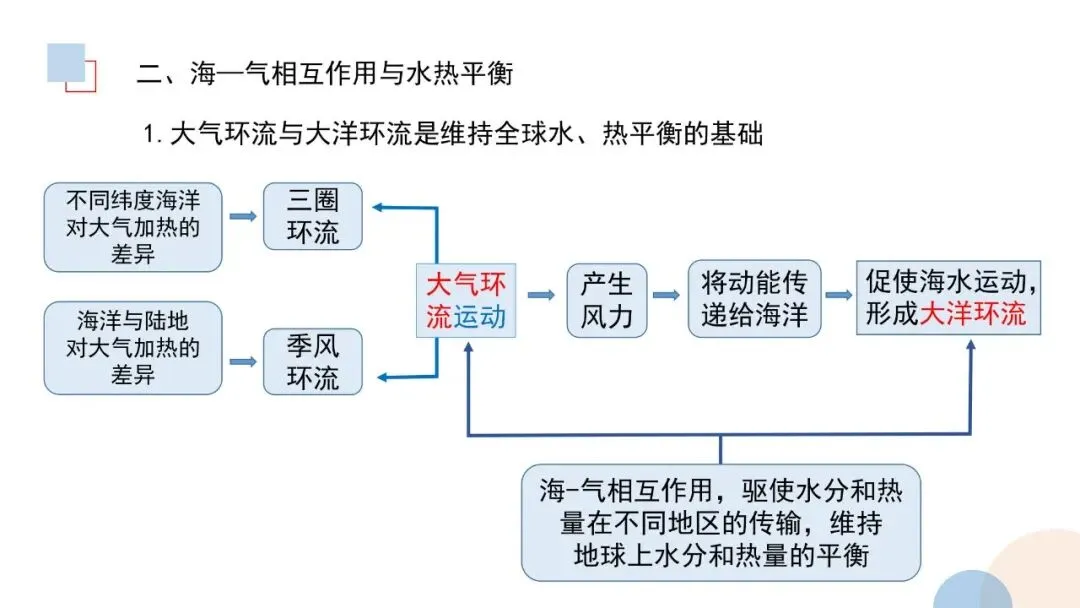 二、海—气相互作用与水热平衡

1. 大气环流与大洋环流是维持全球水、热平衡的基础

不同纬度海洋对大气加热的差异

三圈环流

海洋与陆地对大气加热的差异

季风环流

大气环流运动

产生风力

将动能传递给海洋

促使海水运动，形成大洋环流

海-气相互作用，驱使水分和热量在不同地区的传输，维持地球上水分和热量的平衡